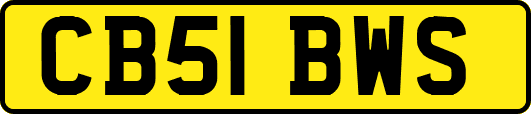 CB51 BWS